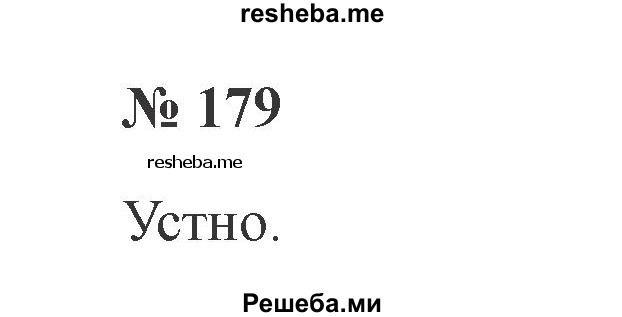 resheba.me

№ 179

resheba.me

Устно.

Решеба.ми